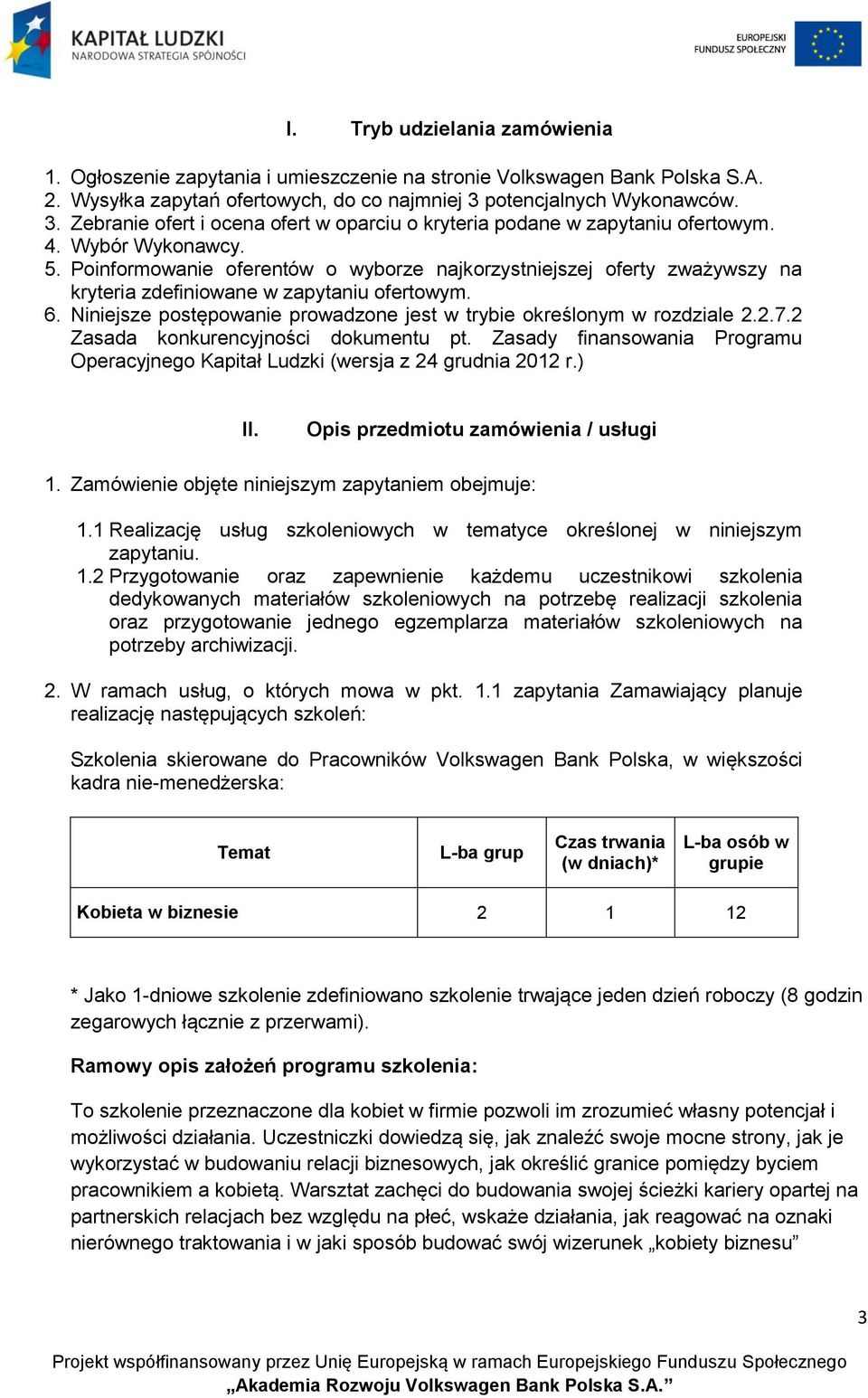 KAPITAŁ LUDZKI
NARODOWA STRATEGIA SPÓJNOŚCI

EUROPEJSKI FUNDUSZ SPOŁECZNY

I. Tryb udzielania zamówienia

1. Ogłoszenie zapytania i umieszczenie na stronie Volkswagen Bank Polska S.A.
2. Wysyłka zapytań ofertowych, do co najmniej 3 potencjalnych Wykonawców.
3. Zebranie ofert i ocena ofert w oparciu o kryteria podane w zapytaniu ofertowym.
4. Wybór Wykonawcy.
5. Poinformowanie oferentów o wyborze najkorzystniejszej oferty zważywszy na kryteria zdefiniowane w zapytaniu ofertowym.
6. Niniejsze postępowanie prowadzone jest w trybie określonym w rozdziale 2.2.7.2 Zasada konkurencyjności dokumentu pt. Zasady finansowania Programu Operacyjnego Kapitał Ludzki (wersja z 24 grudnia 2012 r.)

II. Opis przedmiotu zamówienia / usługi

1. Zamówienie objęte niniejszym zapytaniem obejmuje:

1.1 Realizację usług szkoleniowych w tematyce określonej w niniejszym zapytaniu.
1.2 Przygotowanie oraz zapewnienie każdemu uczestnikowi szkolenia dedykowanych materiałów szkoleniowych na potrzebę realizacji szkolenia oraz przygotowanie jednego egzemplarza materiałów szkoleniowych na potrzeby archiwizacji.

2. W ramach usług, o których mowa w pkt. 1.1 zapytania Zamawiający planuje realizację następujących szkoleń:

Szkolenia skierowane do Pracowników Volkswagen Bank Polska, w większości kadra nie-menedżerska:

| Temat | L-ba grup | Czas trwania (w dniach)* | L-ba osób w grupie |
|---|---|---|---|
| Kobieta w biznesie | 2 | 1 | 12 |

* Jako 1-dniowe szkolenie zdefiniowano szkolenie trwające jeden dzień roboczy (8 godzin zegarowych łącznie z przerwami).

Ramowy opis założeń programu szkolenia:

To szkolenie przeznaczone dla kobiet w firmie pozwoli im zrozumieć własny potencjał i możliwości działania. Uczestniczki dowiedzą się, jak znaleźć swoje mocne strony, jak je wykorzystać w budowaniu relacji biznesowych, jak określić granice pomiędzy byciem pracownikiem a kobietą. Warsztat zachęci do budowania swojej ścieżki kariery opartej na partnerskich relacjach bez względu na płeć, wskaże działania, jak reagować na oznaki nierównego traktowania i w jaki sposób budować swój wizerunek „kobiety biznesu”

3

Projekt współfinansowany przez Unię Europejską w ramach Europejskiego Funduszu Społecznego
„Akademia Rozwoju Volkswagen Bank Polska S.A.”